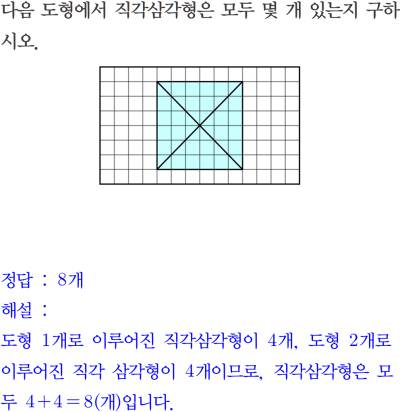 다음 도형에서 직각삼각형은 모두 몇 개 있는지 구하시오.

정답 : 8개
해설 :
도형 1개로 이루어진 직각삼각형이 4개, 도형 2개로 이루어진 직각 삼각형이 4개이므로, 직각삼각형은 모두 $4+4=8$(개)입니다.